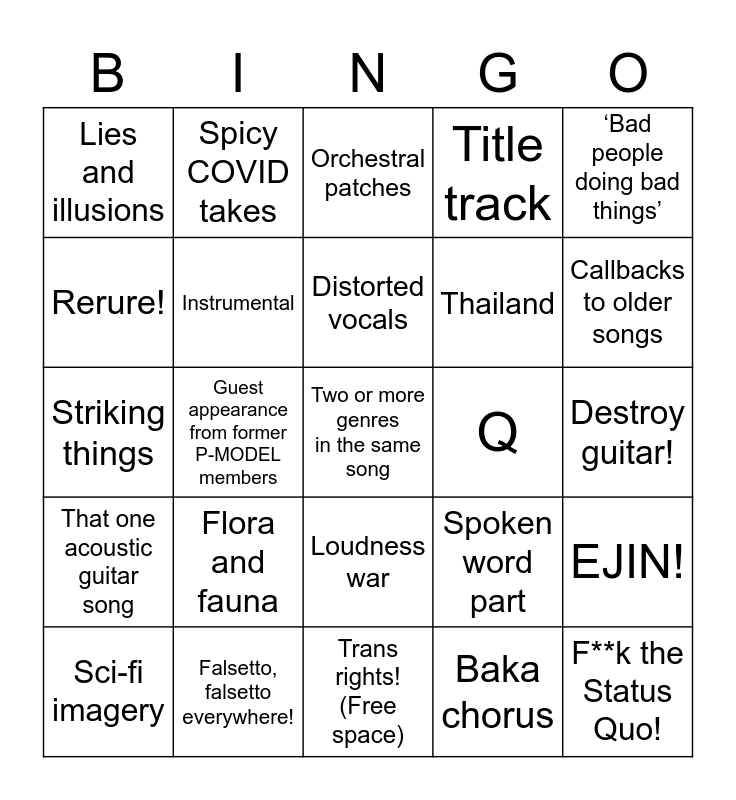 | B | I | N | G | O |
|---|---|---|---|---|
| Lies and illusions | Spicy COVID takes | Orchestral patches | Title track | ‘Bad people doing bad things’ |
| Rerure! | Instrumental | Distorted vocals | Thailand | Callbacks to older songs |
| Striking things | Guest appearance from former P-MODEL members | Two or more genres in the same song | Q | Destroy guitar! |
| That one acoustic guitar song | Flora and fauna | Loudness war | Spoken word part | EJIN! |
| Sci-fi imagery | Falsetto, falsetto everywhere! | Trans rights! (Free space) | Baka chorus | F**k the Status Quo! |